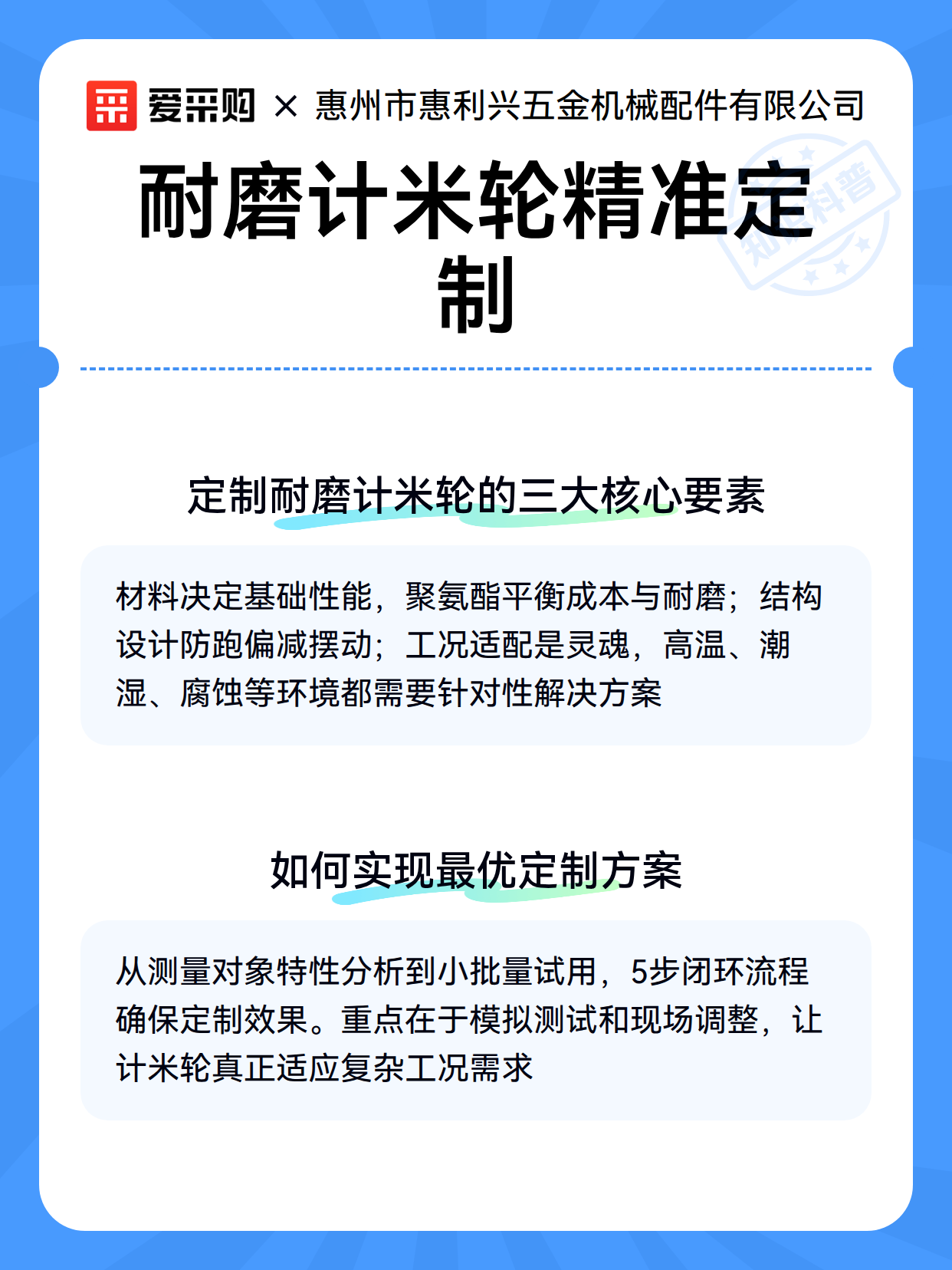 爱采购 × 惠州市惠利兴五金机械配件有限公司

耐磨计米轮精准定制

知识科普

定制耐磨计米轮的三大核心要素

材料决定基础性能，聚氨酯平衡成本与耐磨；结构设计防跑偏减摆动；工况适配是灵魂，高温、潮湿、腐蚀等环境都需要针对性解决方案

如何实现最优定制方案

从测量对象特性分析到小批量试用，5步闭环流程确保定制效果。重点在于模拟测试和现场调整，让计米轮真正适应复杂工况需求